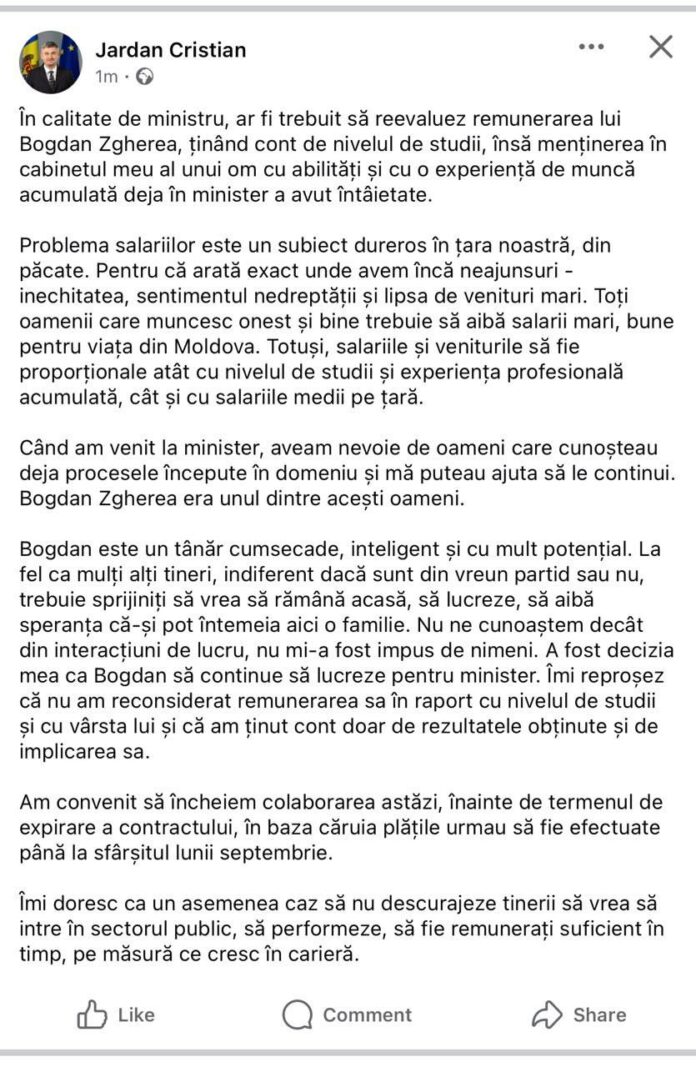 Jardan Cristian
1m ·

În calitate de ministru, ar fi trebuit să reevaluez remunerarea lui Bogdan Zgherea, ținând cont de nivelul de studii, însă menținerea în cabinetul meu al unui om cu abilități și cu o experiență de muncă acumulată deja în minister a avut întâietate.

Problema salariilor este un subiect dureros în țara noastră, din păcate. Pentru că arată exact unde avem încă neajunsuri - inechitatea, sentimentul nedreptății și lipsa de venituri mari. Toți oamenii care muncesc onest și bine trebuie să aibă salarii mari, bune pentru viața din Moldova. Totuși, salariile și veniturile să fie proporționale atât cu nivelul de studii și experiența profesională acumulată, cât și cu salariile medii pe țară.

Când am venit la minister, aveam nevoie de oameni care cunoșteau deja procesele începute în domeniu și mă puteau ajuta să le continui. Bogdan Zgherea era unul dintre acești oameni.

Bogdan este un tânăr cumsecade, inteligent și cu mult potențial. La fel ca mulți alți tineri, indiferent dacă sunt din vreun partid sau nu, trebuie sprijiniți să vrea să rămână acasă, să lucreze, să aibă speranța că-și pot întemeia aici o familie. Nu ne cunoaștem decât din interacțiuni de lucru, nu mi-a fost impus de nimeni. A fost decizia mea ca Bogdan să continue să lucreze pentru minister. Îmi reproșez că nu am reconsiderat remunerarea sa în raport cu nivelul de studii și cu vârsta lui și că am ținut cont doar de rezultatele obținute și de implicarea sa.

Am convenit să încheiem colaborarea astăzi, înainte de termenul de expirare a contractului, în baza căruia plățile urmau să fie efectuate până la sfârșitul lunii septembrie.

Îmi doresc ca un asemenea caz să nu descurajeze tinerii să vrea să intre în sectorul public, să performeze, să fie remunerați suficient în timp, pe măsură ce cresc în carieră.

Like
Comment
Share